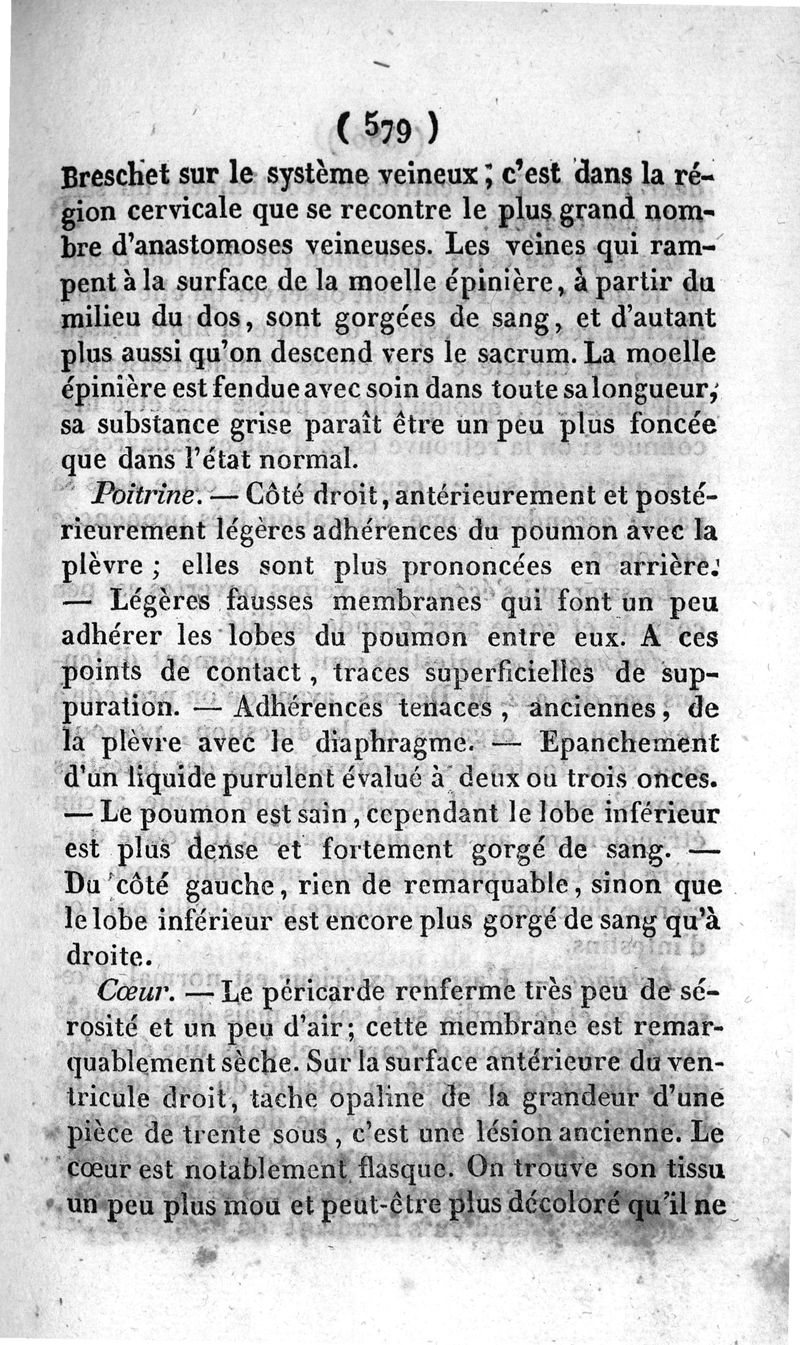 ( 579 )

Breschet sur le système veineux ; c'est dans la région cervicale que se recontre le plus grand nombre d'anastomoses veineuses. Les veines qui rampent à la surface de la moelle épinière, à partir du milieu du dos, sont gorgées de sang, et d'autant plus aussi qu'on descend vers le sacrum. La moelle épinière est fendue avec soin dans toute sa longueur; sa substance grise paraît être un peu plus foncée que dans l'état normal.

Poitrine. — Côté droit, antérieurement et postérieurement légères adhérences du poumon avec la plèvre ; elles sont plus prononcées en arrière. — Légères fausses membranes qui font un peu adhérer les lobes du poumon entre eux. A ces points de contact, traces superficielles de suppuration. — Adhérences tenaces, anciennes, de la plèvre avec le diaphragme. — Epanchement d'un liquide purulent évalué à deux ou trois onces. — Le poumon est sain, cependant le lobe inférieur est plus dense et fortement gorgé de sang. — Du côté gauche, rien de remarquable, sinon que le lobe inférieur est encore plus gorgé de sang qu'à droite.

Cœur. — Le péricarde renferme très peu de sérosité et un peu d'air; cette membrane est remarquablement sèche. Sur la surface antérieure du ventricule droit, tache opaline de la grandeur d'une pièce de trente sous, c'est une lésion ancienne. Le cœur est notablement flasque. On trouve son tissu un peu plus mou et peut-être plus décoloré qu'il ne